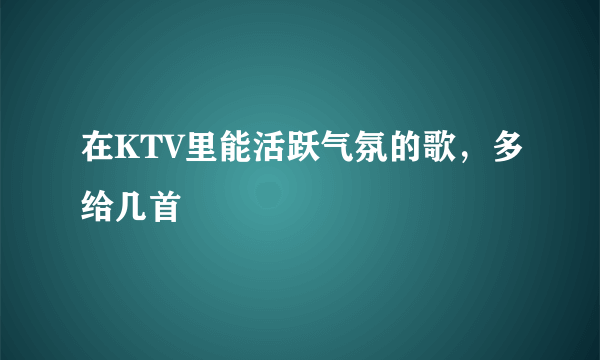 在KTV里能活跃气氛的歌，多给几首